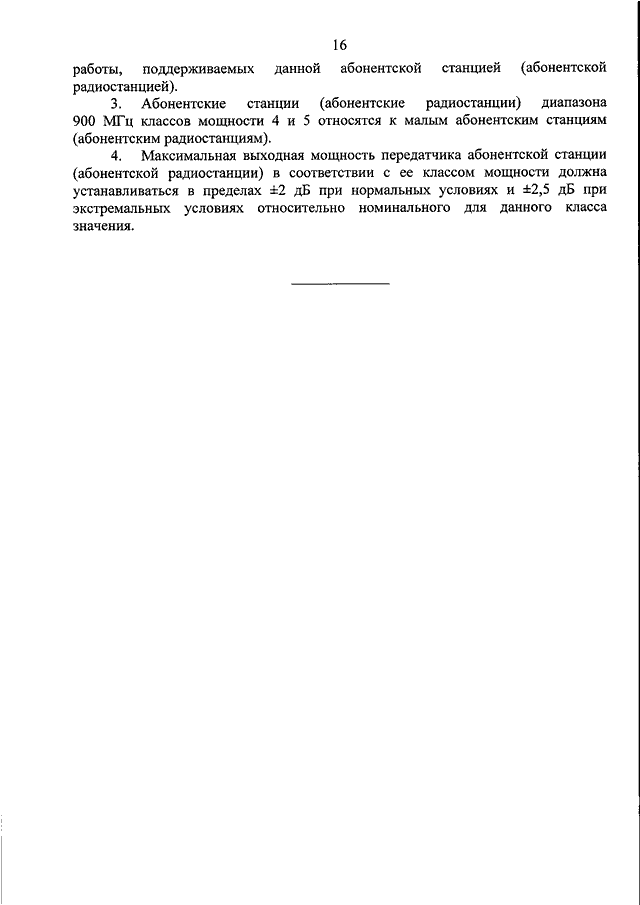 16

работы, поддерживаемых данной абонентской станцией (абонентской радиостанцией).

3. Абонентские станции (абонентские радиостанции) диапазона 900 МГц классов мощности 4 и 5 относятся к малым абонентским станциям (абонентским радиостанциям).

4. Максимальная выходная мощность передатчика абонентской станции (абонентской радиостанции) в соответствии с ее классом мощности должна устанавливаться в пределах ±2 дБ при нормальных условиях и ±2,5 дБ при экстремальных условиях относительно номинального для данного класса значения.